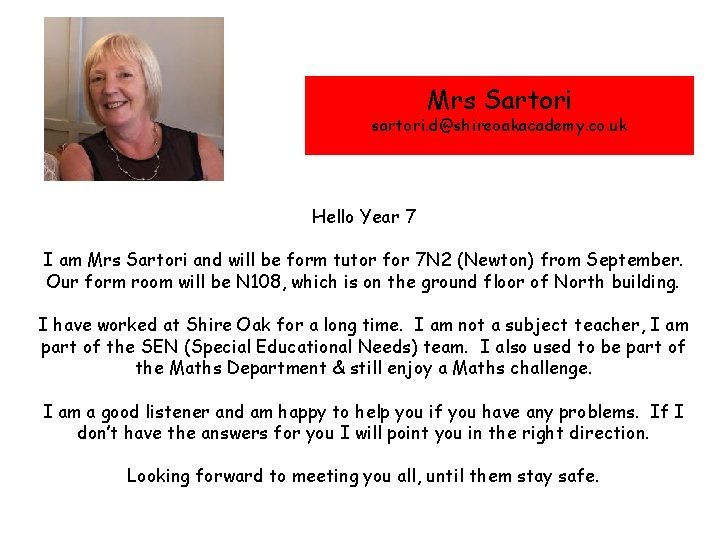 Mrs Sartori
sartori.d@shireoakacademy.co.uk

Hello Year 7

I am Mrs Sartori and will be form tutor for 7N2 (Newton) from September. Our form room will be N108, which is on the ground floor of North building.

I have worked at Shire Oak for a long time. I am not a subject teacher, I am part of the SEN (Special Educational Needs) team. I also used to be part of the Maths Department & still enjoy a Maths challenge.

I am a good listener and am happy to help you if you have any problems. If I don't have the answers for you I will point you in the right direction.

Looking forward to meeting you all, until them stay safe.